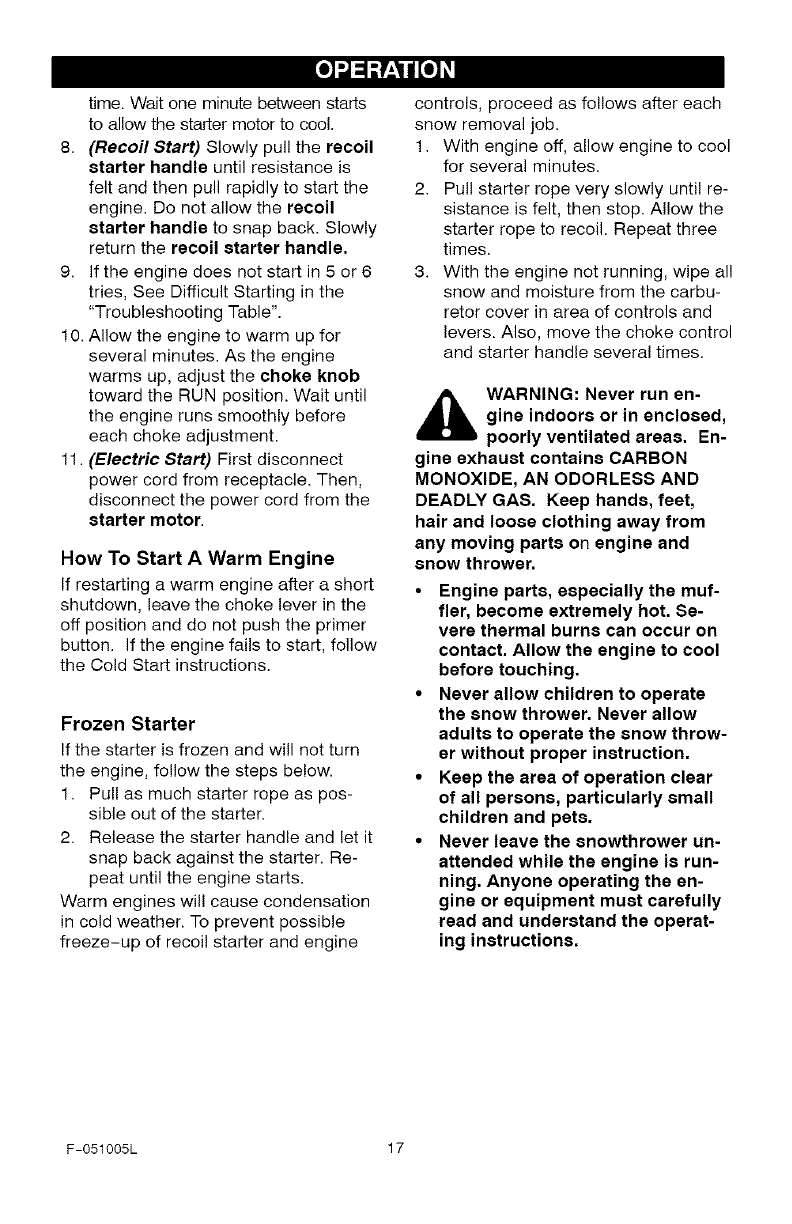 OPERATION

time. Wait one minute between starts to allow the starter motor to cool.

8. (Recoil Start) Slowly pull the recoil starter handle until resistance is felt and then pull rapidly to start the engine. Do not allow the recoil starter handle to snap back. Slowly return the recoil starter handle.

9. If the engine does not start in 5 or 6 tries, See Difficult Starting in the "Troubleshooting Table".

10. Allow the engine to warm up for several minutes. As the engine warms up, adjust the choke knob toward the RUN position. Wait until the engine runs smoothly before each choke adjustment.

11. (Electric Start) First disconnect power cord from receptacle. Then, disconnect the power cord from the starter motor.

How To Start A Warm Engine

If restarting a warm engine after a short shutdown, leave the choke lever in the off position and do not push the primer button. If the engine fails to start, follow the Cold Start instructions.

Frozen Starter

If the starter is frozen and will not turn the engine, follow the steps below.

1. Pull as much starter rope as possible out of the starter.

2. Release the starter handle and let it snap back against the starter. Repeat until the engine starts.

Warm engines will cause condensation in cold weather. To prevent possible freeze-up of recoil starter and engine controls, proceed as follows after each snow removal job.

1. With engine off, allow engine to cool for several minutes.

2. Pull starter rope very slowly until resistance is felt, then stop. Allow the starter rope to recoil. Repeat three times.

3. With the engine not running, wipe all snow and moisture from the carburetor cover in area of controls and levers. Also, move the choke control and starter handle several times.

WARNING: Never run engine indoors or in enclosed, poorly ventilated areas. Engine exhaust contains CARBON MONOXIDE, AN ODORLESS AND DEADLY GAS. Keep hands, feet, hair and loose clothing away from any moving parts on engine and snow thrower.

• Engine parts, especially the muffler, become extremely hot. Severe thermal burns can occur on contact. Allow the engine to cool before touching.

• Never allow children to operate the snow thrower. Never allow adults to operate the snow thrower without proper instruction.

• Keep the area of operation clear of all persons, particularly small children and pets.

• Never leave the snowthrower unattended while the engine is running. Anyone operating the engine or equipment must carefully read and understand the operating instructions.

F-051005L 17